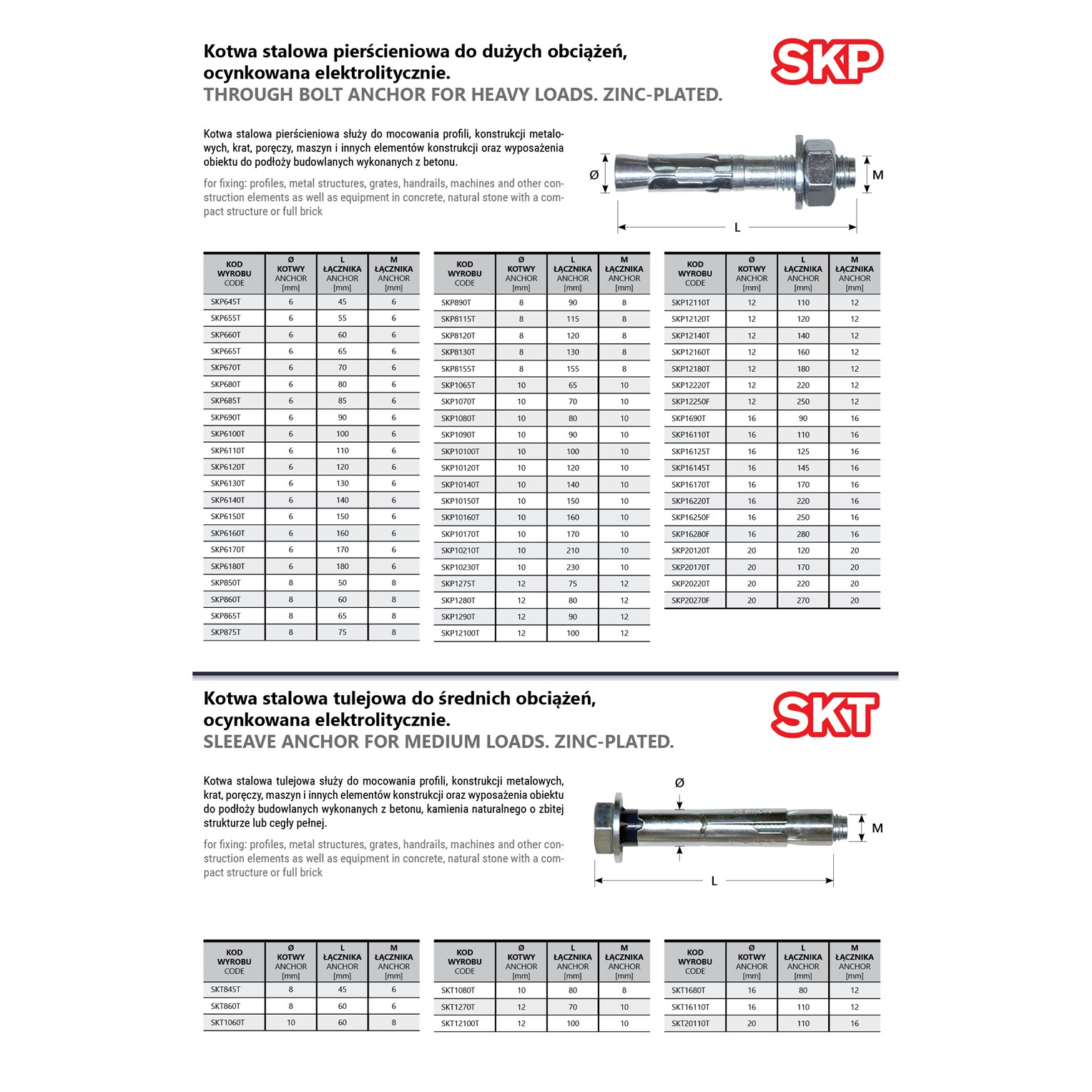 Kotwa stalowa pierścieniowa do dużych obciążeń, ocynkowana elektrolitycznie.
THROUGH BOLT ANCHOR FOR HEAVY LOADS. ZINC-PLATED.

SKP

Kotwa stalowa pierścieniowa służy do mocowania profili, konstrukcji metalowych, krat, poręczy, maszyn i innych elementów konstrukcji oraz wyposażenia obiektu do podłoży budowlanych wykonanych z betonu.

for fixing: profiles, metal structures, grates, handrails, machines and other construction elements as well as equipment in concrete, natural stone with a compact structure or full brick

Ø
M
L

| KOD WYROBU CODE | Ø KOTWY ANCHOR [mm] | L ŁĄCZNIKA ANCHOR [mm] | M ŁĄCZNIKA ANCHOR [mm] |
|---|---|---|---|
| SKP645T | 6 | 45 | 6 |
| SKP655T | 6 | 55 | 6 |
| SKP660T | 6 | 60 | 6 |
| SKP665T | 6 | 65 | 6 |
| SKP670T | 6 | 70 | 6 |
| SKP680T | 6 | 80 | 6 |
| SKP685T | 6 | 85 | 6 |
| SKP690T | 6 | 90 | 6 |
| SKP6100T | 6 | 100 | 6 |
| SKP6110T | 6 | 110 | 6 |
| SKP6120T | 6 | 120 | 6 |
| SKP6130T | 6 | 130 | 6 |
| SKP6140T | 6 | 140 | 6 |
| SKP6150T | 6 | 150 | 6 |
| SKP6160T | 6 | 160 | 6 |
| SKP6170T | 6 | 170 | 6 |
| SKP6180T | 6 | 180 | 6 |
| SKP850T | 8 | 50 | 8 |
| SKP860T | 8 | 60 | 8 |
| SKP865T | 8 | 65 | 8 |
| SKP875T | 8 | 75 | 8 |

| KOD WYROBU CODE | Ø KOTWY ANCHOR [mm] | L ŁĄCZNIKA ANCHOR [mm] | M ŁĄCZNIKA ANCHOR [mm] |
|---|---|---|---|
| SKP890T | 8 | 90 | 8 |
| SKP8115T | 8 | 115 | 8 |
| SKP8120T | 8 | 120 | 8 |
| SKP8130T | 8 | 130 | 8 |
| SKP8155T | 8 | 155 | 8 |
| SKP1065T | 10 | 65 | 10 |
| SKP1070T | 10 | 70 | 10 |
| SKP1080T | 10 | 80 | 10 |
| SKP1090T | 10 | 90 | 10 |
| SKP10100T | 10 | 100 | 10 |
| SKP10120T | 10 | 120 | 10 |
| SKP10140T | 10 | 140 | 10 |
| SKP10150T | 10 | 150 | 10 |
| SKP10160T | 10 | 160 | 10 |
| SKP10170T | 10 | 170 | 10 |
| SKP10210T | 10 | 210 | 10 |
| SKP10230T | 10 | 230 | 10 |
| SKP1275T | 12 | 75 | 12 |
| SKP1280T | 12 | 80 | 12 |
| SKP1290T | 12 | 90 | 12 |
| SKP12100T | 12 | 100 | 12 |

| KOD WYROBU CODE | Ø KOTWY ANCHOR [mm] | L ŁĄCZNIKA ANCHOR [mm] | M ŁĄCZNIKA ANCHOR [mm] |
|---|---|---|---|
| SKP12110T | 12 | 110 | 12 |
| SKP12120T | 12 | 120 | 12 |
| SKP12140T | 12 | 140 | 12 |
| SKP12160T | 12 | 160 | 12 |
| SKP12180T | 12 | 180 | 12 |
| SKP12220T | 12 | 220 | 12 |
| SKP12250F | 12 | 250 | 12 |
| SKP1690T | 16 | 90 | 16 |
| SKP16110T | 16 | 110 | 16 |
| SKP16125T | 16 | 125 | 16 |
| SKP16145T | 16 | 145 | 16 |
| SKP16170T | 16 | 170 | 16 |
| SKP16220T | 16 | 220 | 16 |
| SKP16250F | 16 | 250 | 16 |
| SKP16280F | 16 | 280 | 16 |
| SKP20120T | 20 | 120 | 20 |
| SKP20170T | 20 | 170 | 20 |
| SKP20220T | 20 | 220 | 20 |
| SKP20270F | 20 | 270 | 20 |

Kotwa stalowa tulejowa do średnich obciążeń, ocynkowana elektrolitycznie.
SLEEAVE ANCHOR FOR MEDIUM LOADS. ZINC-PLATED.

SKT

Kotwa stalowa tulejowa służy do mocowania profili, konstrukcji metalowych, krat, poręczy, maszyn i innych elementów konstrukcji oraz wyposażenia obiektu do podłoży budowlanych wykonanych z betonu, kamienia naturalnego o zbitej strukturze lub cegły pełnej.

for fixing: profiles, metal structures, grates, handrails, machines and other construction elements as well as equipment in concrete, natural stone with a compact structure or full brick

Ø
M
L

| KOD WYROBU CODE | Ø KOTWY ANCHOR [mm] | L ŁĄCZNIKA ANCHOR [mm] | M ŁĄCZNIKA ANCHOR [mm] |
|---|---|---|---|
| SKT845T | 8 | 45 | 6 |
| SKT860T | 8 | 60 | 6 |
| SKT1060T | 10 | 60 | 8 |

| KOD WYROBU CODE | Ø KOTWY ANCHOR [mm] | L ŁĄCZNIKA ANCHOR [mm] | M ŁĄCZNIKA ANCHOR [mm] |
|---|---|---|---|
| SKT1080T | 10 | 80 | 8 |
| SKT1270T | 12 | 70 | 10 |
| SKT12100T | 12 | 100 | 10 |

| KOD WYROBU CODE | Ø KOTWY ANCHOR [mm] | L ŁĄCZNIKA ANCHOR [mm] | M ŁĄCZNIKA ANCHOR [mm] |
|---|---|---|---|
| SKT1680T | 16 | 80 | 12 |
| SKT16110T | 16 | 110 | 12 |
| SKT20110T | 20 | 110 | 16 |